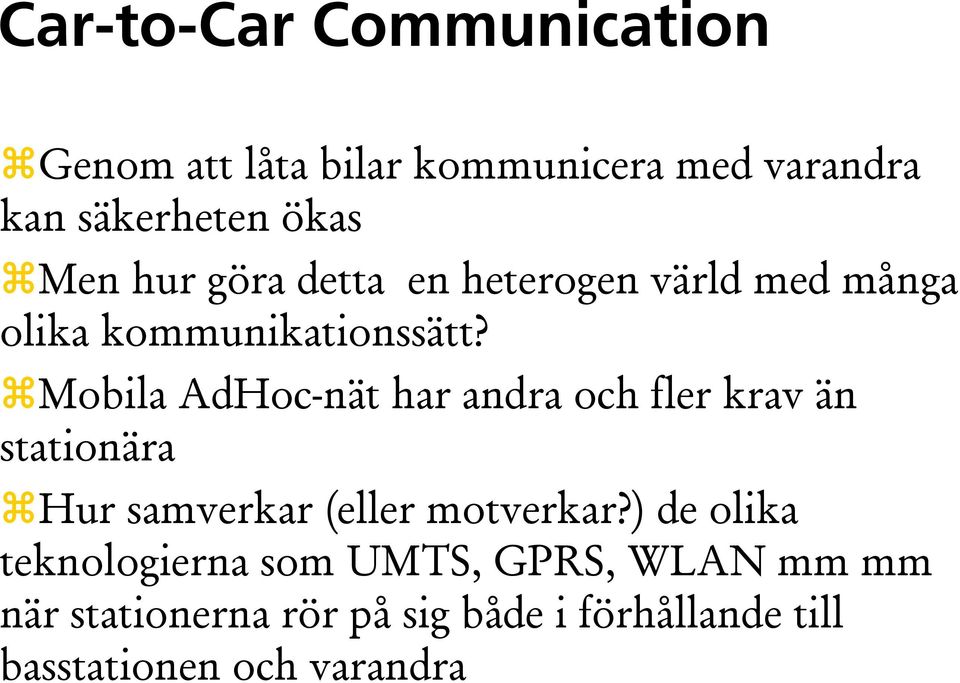 Car-to-Car Communication

⌘Genom att låta bilar kommunicera med varandra kan säkerheten ökas

⌘Men hur göra detta en heterogen värld med många olika kommunikationssätt?

⌘Mobila AdHoc-nät har andra och fler krav än stationära

⌘Hur samverkar (eller motverkar?) de olika teknologierna som UMTS, GPRS, WLAN mm mm när stationerna rör på sig både i förhållande till basstationen och varandra